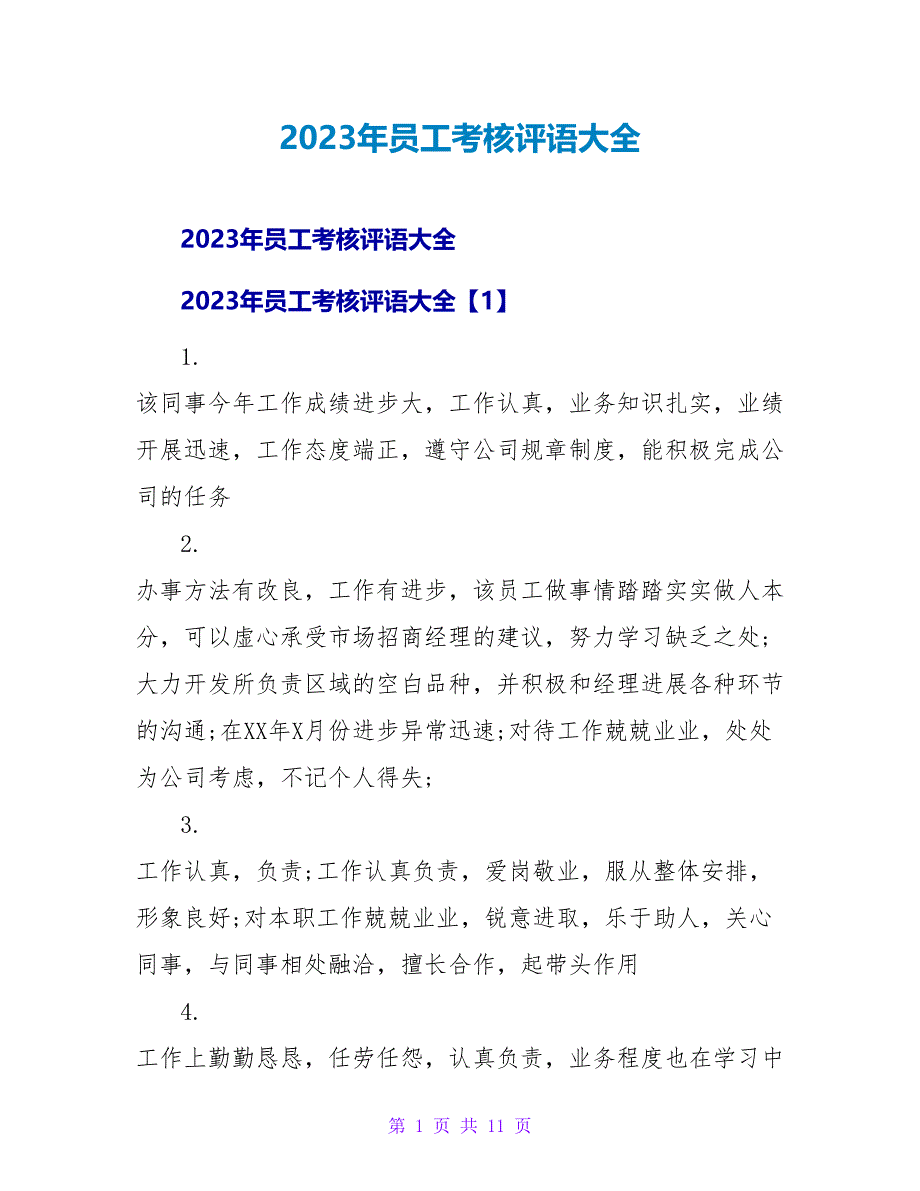 2023年员工考核评语大全

2023年员工考核评语大全

2023年员工考核评语大全【1】

1.

该同事今年工作成绩进步大，工作认真，业务知识扎实，业绩开展迅速，工作态度端正，遵守公司规章制度，能积极完成公司的任务

2.

办事方法有改良，工作有进步，该员工做事情踏踏实实做人本分，可以虚心承受市场招商经理的建议，努力学习缺乏之处;大力开发所负责区域的空白品种，并积极和经理进展各种环节的沟通;在XX年X月份进步异常迅速;对待工作兢兢业业，处处为公司考虑，不记个人得失;

3.

工作认真，负责;工作认真负责，爱岗敬业，服从整体安排，形象良好;对本职工作兢兢业业，锐意进取，乐于助人，关心同事，与同事相处融洽，擅长合作，起带头作用

4.

工作上勤勤恳恳，任劳任怨，认真负责，业务程度也在学习中

第 1 页 共 11 页